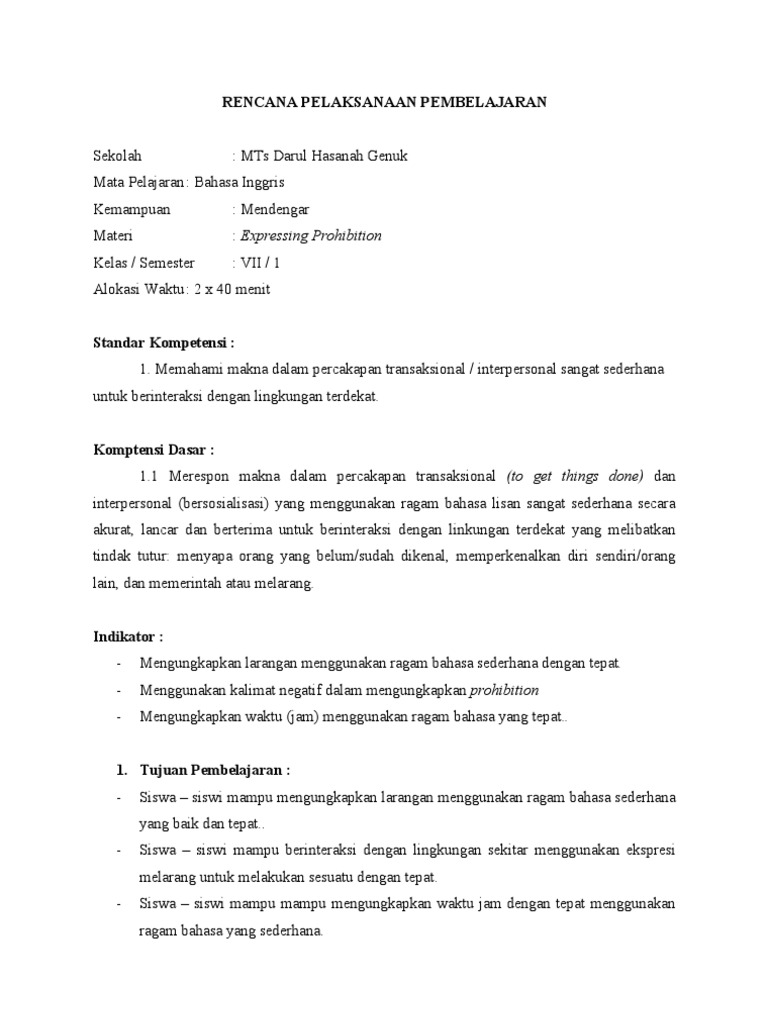 RENCANA PELAKSANAAN PEMBELAJARAN

Sekolah : MTs Darul Hasanah Genuk
Mata Pelajaran: Bahasa Inggris
Kemampuan : Mendengar
Materi : Expressing Prohibition
Kelas / Semester : VII / 1
Alokasi Waktu: 2 x 40 menit

Standar Kompetensi :

1. Memahami makna dalam percakapan transaksional / interpersonal sangat sederhana untuk berinteraksi dengan lingkungan terdekat.

Komptensi Dasar :

1.1 Merespon makna dalam percakapan transaksional (to get things done) dan interpersonal (bersosialisasi) yang menggunakan ragam bahasa lisan sangat sederhana secara akurat, lancar dan berterima untuk berinteraksi dengan linkungan terdekat yang melibatkan tindak tutur: menyapa orang yang belum/sudah dikenal, memperkenalkan diri sendiri/orang lain, dan memerintah atau melarang.

Indikator :

- Mengungkapkan larangan menggunakan ragam bahasa sederhana dengan tepat.
- Menggunakan kalimat negatif dalam mengungkapkan prohibition
- Mengungkapkan waktu (jam) menggunakan ragam bahasa yang tepat..

1. Tujuan Pembelajaran :

- Siswa – siswi mampu mengungkapkan larangan menggunakan ragam bahasa sederhana yang baik dan tepat..
- Siswa – siswi mampu berinteraksi dengan lingkungan sekitar menggunakan ekspresi melarang untuk melakukan sesuatu dengan tepat.
- Siswa – siswi mampu mampu mengungkapkan waktu jam dengan tepat menggunakan ragam bahasa yang sederhana.